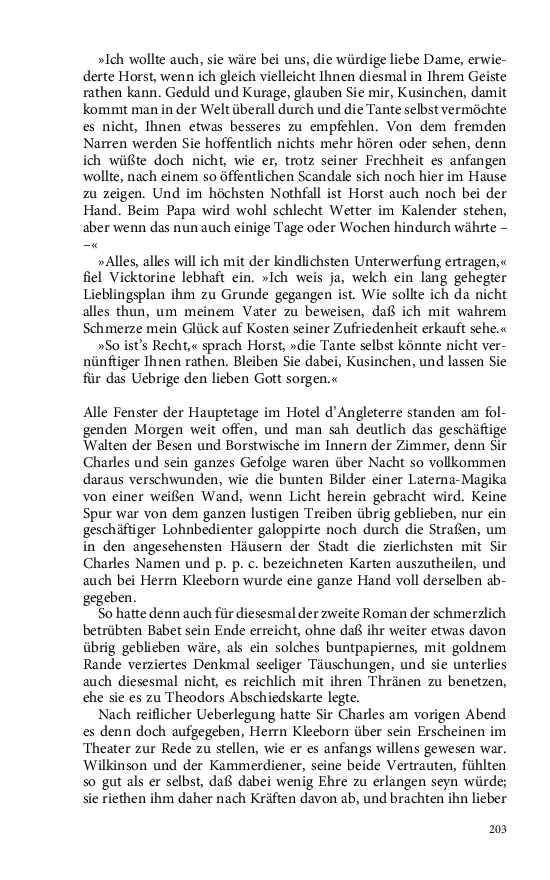 »Ich wollte auch, sie wäre bei uns, die würdige liebe Dame, erwiederte Horst, wenn ich gleich vielleicht Ihnen diesmal in Ihrem Geiste rathen kann. Geduld und Kurage, glauben Sie mir, Kusinchen, damit kommt man in der Welt überall durch und die Tante selbst vermöchte es nicht, Ihnen etwas besseres zu empfehlen. Von dem fremden Narren werden Sie hoffentlich nichts mehr hören oder sehen, denn ich wüßte doch nicht, wie er, trotz seiner Frechheit es anfangen wollte, nach einem so öffentlichen Scandale sich noch hier im Hause zu zeigen. Und im höchsten Nothfall ist Horst auch noch bei der Hand. Beim Papa wird wohl schlecht Wetter im Kalender stehen, aber wenn das nun auch einige Tage oder Wochen hindurch währte – –«

»Alles, alles will ich mit der kindlichsten Unterwerfung ertragen,« fiel Vicktorine lebhaft ein. »Ich weis ja, welch ein lang gehegter Lieblingsplan ihm zu Grunde gegangen ist. Wie sollte ich da nicht alles thun, um meinem Vater zu beweisen, daß ich mit wahrem Schmerze mein Glück auf Kosten seiner Zufriedenheit erkauft sehe.«

»So ist's Recht,« sprach Horst, »die Tante selbst könnte nicht vernünftiger Ihnen rathen. Bleiben Sie dabei, Kusinchen, und lassen Sie für das Uebrige den lieben Gott sorgen.«

Alle Fenster der Hauptetage im Hotel d'Angleterre standen am folgenden Morgen weit offen, und man sah deutlich das geschäftige Walten der Besen und Borstwische im Innern der Zimmer, denn Sir Charles und sein ganzes Gefolge waren über Nacht so vollkommen daraus verschwunden, wie die bunten Bilder einer Laterna-Magika von einer weißen Wand, wenn Licht herein gebracht wird. Keine Spur war von dem ganzen lustigen Treiben übrig geblieben, nur ein geschäftiger Lohnbedienter galoppirte noch durch die Straßen, um in den angesehensten Häusern der Stadt die zierlichsten mit Sir Charles Namen und p. p. c. bezeichneten Karten auszutheilen, und auch bei Herrn Kleeborn wurde eine ganze Hand voll derselben abgegeben.

So hatte denn auch für diesesmal der zweite Roman der schmerzlich betrübten Babet sein Ende erreicht, ohne daß ihr weiter etwas davon übrig geblieben wäre, als ein solches buntpapiernes, mit goldnem Rande verziertes Denkmal seeliger Täuschungen, und sie unterlies auch diesesmal nicht, es reichlich mit ihren Thränen zu benetzen, ehe sie es zu Theodors Abschiedskarte legte.

Nach reiflicher Ueberlegung hatte Sir Charles am vorigen Abend es denn doch aufgegeben, Herrn Kleeborn über sein Erscheinen im Theater zur Rede zu stellen, wie er es anfangs willens gewesen war. Wilkinson und der Kammerdiener, seine beide Vertrauten, fühlten so gut als er selbst, daß dabei wenig Ehre zu erlangen seyn würde; sie riethen ihm daher nach Kräften davon ab, und brachten ihn lieber

203